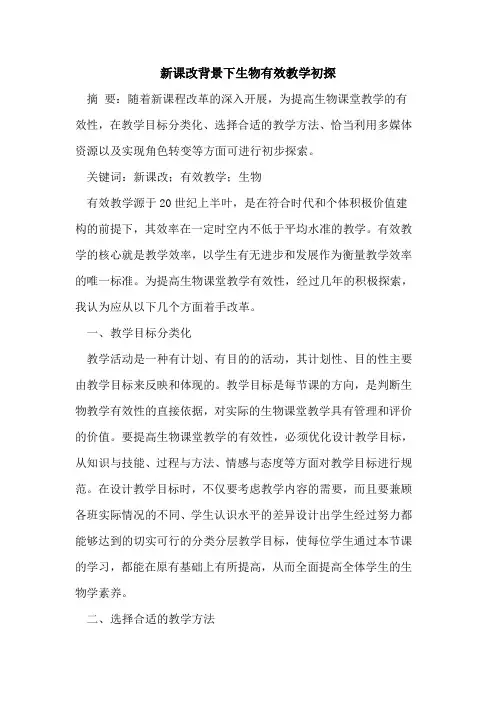 新课改背景下生物有效教学初探

摘 要：随着新课程改革的深入开展，为提高生物课堂教学的有效性，在教学目标分类化、选择合适的教学方法、恰当利用多媒体资源以及实现角色转变等方面可进行初步探索。

关键词：新课改；有效教学；生物

有效教学源于20世纪上半叶，是在符合时代和个体积极价值建构的前提下，其效率在一定时空内不低于平均水准的教学。有效教学的核心就是教学效率，以学生有无进步和发展作为衡量教学效率的唯一标准。为提高生物课堂教学有效性，经过几年的积极探索，我认为应从以下几个方面着手改革。

一、教学目标分类化

教学活动是一种有计划、有目的的活动，其计划性、目的性主要由教学目标来反映和体现的。教学目标是每节课的方向，是判断生物教学有效性的直接依据，对实际的生物课堂教学具有管理和评价的价值。要提高生物课堂教学的有效性，必须优化设计教学目标，从知识与技能、过程与方法、情感与态度等方面对教学目标进行规范。在设计教学目标时，不仅要考虑教学内容的需要，而且要兼顾各班实际情况的不同、学生认识水平的差异设计出学生经过努力都能够达到的切实可行的分类分层教学目标，使每位学生通过本节课的学习，都能在原有基础上有所提高，从而全面提高全体学生的生物学素养。

二、选择合适的教学方法